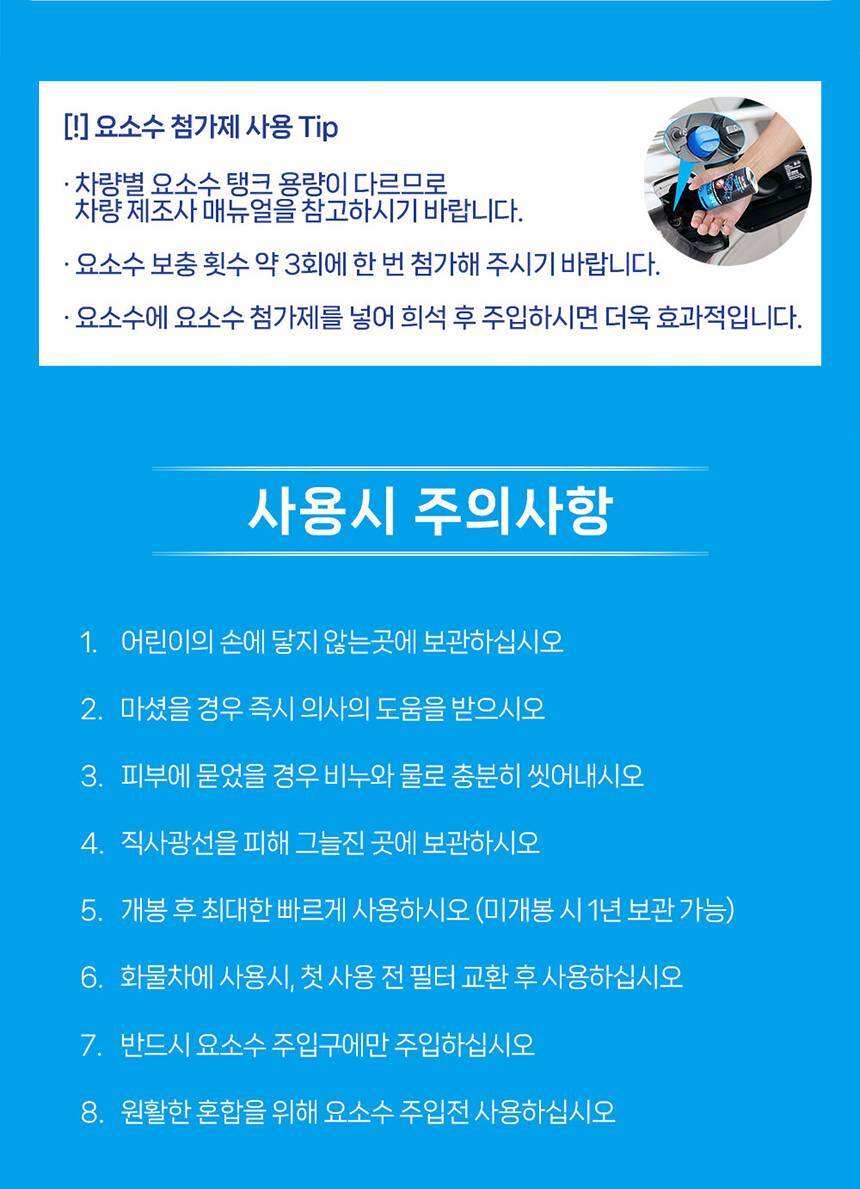 [!] 요소수 첨가제 사용 Tip

· 차량별 요소수 탱크 용량이 다르므로 차량 제조사 매뉴얼을 참고하시기 바랍니다.

· 요소수 보충 횟수 약 3회에 한 번 첨가해 주시기 바랍니다.

· 요소수에 요소수 첨가제를 넣어 희석 후 주입하시면 더욱 효과적입니다.

사용시 주의사항

1. 어린이의 손에 닿지 않는곳에 보관하십시오

2. 마셨을 경우 즉시 의사의 도움을 받으시오

3. 피부에 묻었을 경우 비누와 물로 충분히 씻어내시오

4. 직사광선을 피해 그늘진 곳에 보관하시오

5. 개봉 후 최대한 빠르게 사용하시오 (미개봉 시 1년 보관 가능)

6. 화물차에 사용시, 첫 사용 전 필터 교환 후 사용하십시오

7. 반드시 요소수 주입구에만 주입하십시오

8. 원활한 혼합을 위해 요소수 주입전 사용하십시오